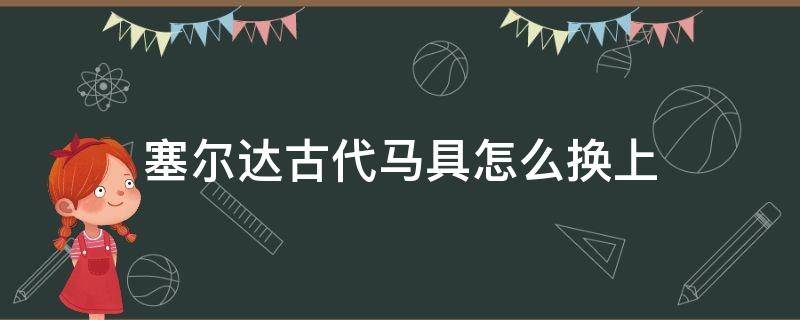 塞尔达古代马具怎么换上